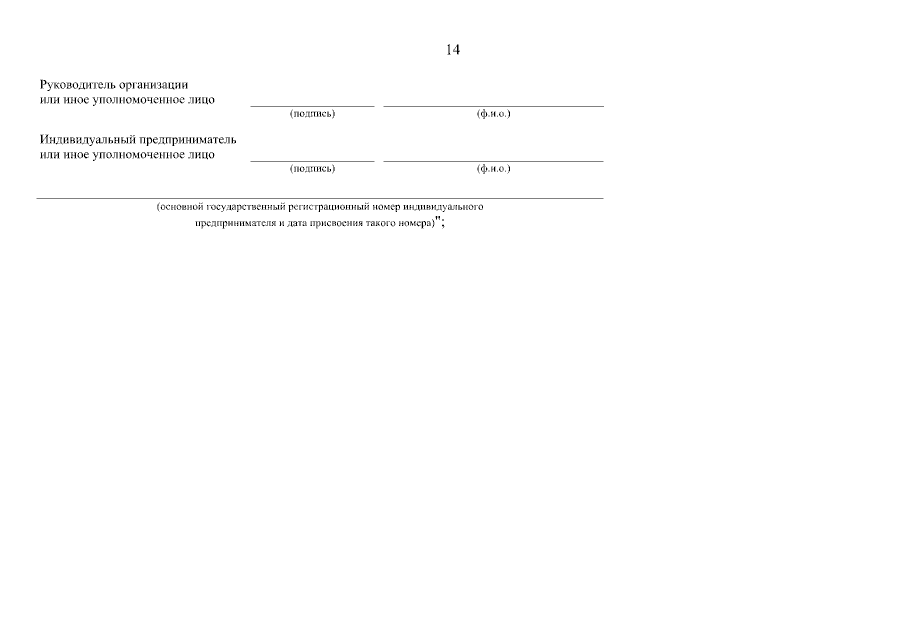 14

Руководитель организации
или иное уполномоченное лицо ____ ____
(подпись) (ф.и.о.)

Индивидуальный предприниматель
или иное уполномоченное лицо ____ ____
(подпись) (ф.и.о.)

____
(основной государственный регистрационный номер индивидуального предпринимателя и дата присвоения такого номера)";